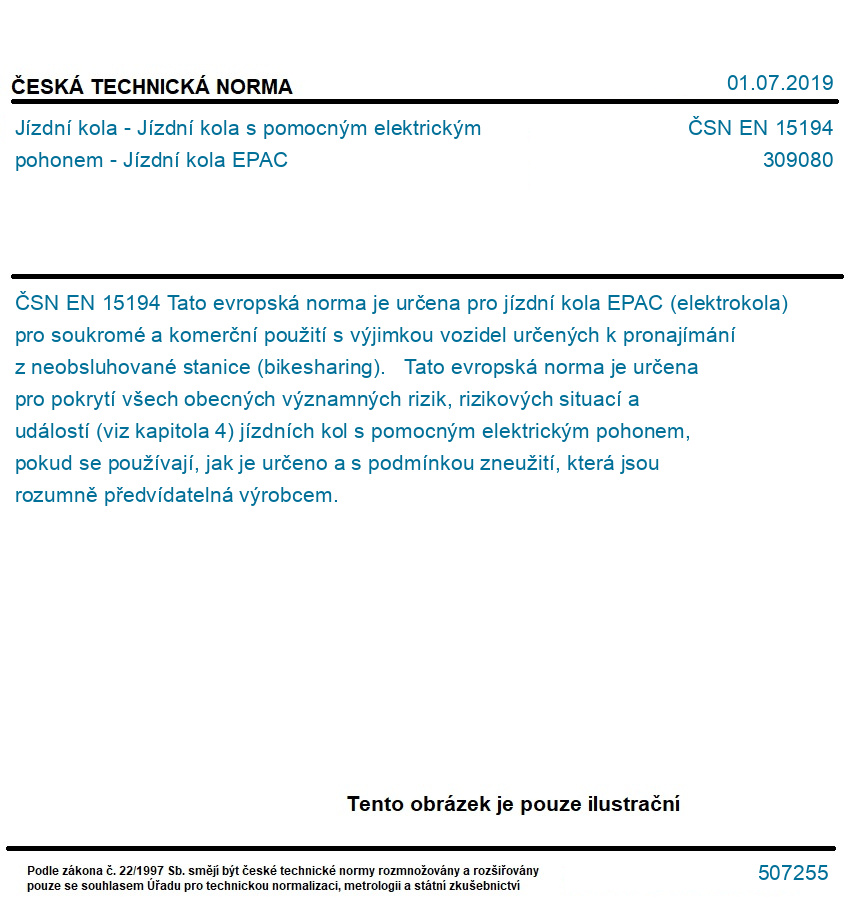 ČESKÁ TECHNICKÁ NORMA

01.07.2019

Jízdní kola - Jízdní kola s pomocným elektrickým pohonem - Jízdní kola EPAC

ČSN EN 15194
309080

ČSN EN 15194 Tato evropská norma je určena pro jízdní kola EPAC (elektrokola) pro soukromé a komerční použití s výjimkou vozidel určených k pronajímání z neobsluhované stanice (bikesharing). Tato evropská norma je určena pro pokrytí všech obecných významných rizik, rizikových situací a událostí (viz kapitola 4) jízdních kol s pomocným elektrickým pohonem, pokud se používají, jak je určeno a s podmínkou zneužití, která jsou rozumně předvídatelná výrobcem.

Tento obrázek je pouze ilustrační

Podle zákona č. 22/1997 Sb. smějí být české technické normy rozmnožovány a rozšiřovány pouze se souhlasem Úřadu pro technickou normalizaci, metrologii a státní zkušebnictví

507255